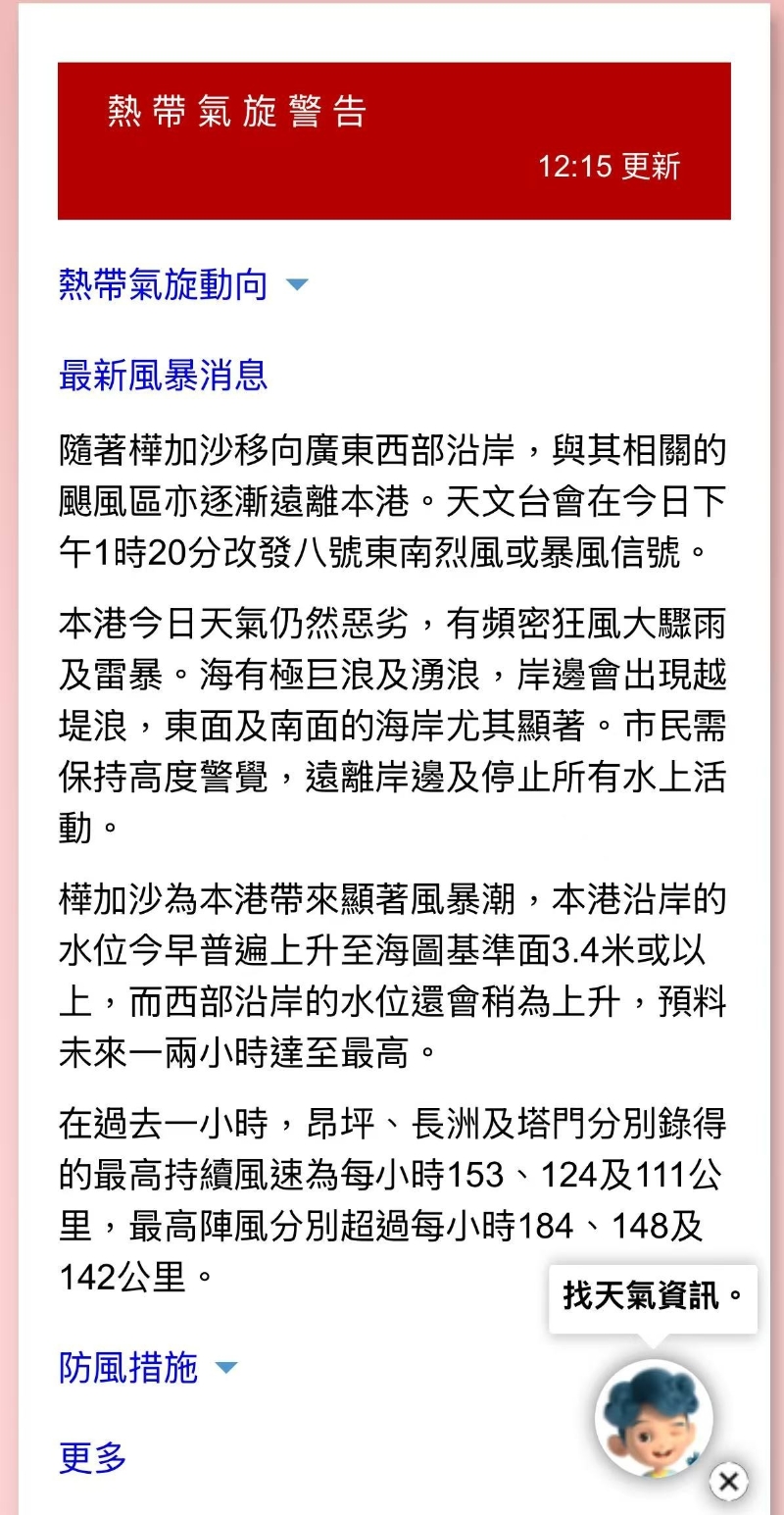 熱帶氣旋警告

12:15 更新

熱帶氣旋動向

最新風暴消息

隨著樺加沙移向廣東西部沿岸，與其相關的颶風區亦逐漸遠離本港。天文台會在今日下午1時20分改發八號東南烈風或暴風信號。

本港今日天氣仍然惡劣，有頻密狂風大驟雨及雷暴。海有極巨浪及湧浪，岸邊會出現越堤浪，東面及南面的海岸尤其顯著。市民需保持高度警覺，遠離岸邊及停止所有水上活動。

樺加沙為本港帶來顯著風暴潮，本港沿岸的水位今早普遍上升至海圖基準面3.4米或以上，而西部沿岸的水位還會稍為上升，預料未來一兩小時達至最高。

在過去一小時，昂坪、長洲及塔門分別錄得的最高持續風速為每小時153、124及111公里，最高陣風分別超過每小時184、148及142公里。

找天氣資訊。

防風措施

更多